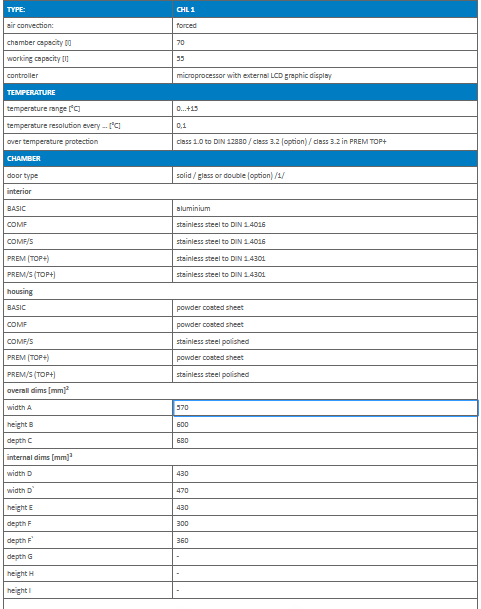 | TYPE: | CHL 1 |
|---|---|
| air convection: | forced |
| chamber capacity [l] | 70 |
| working capacity [l] | 55 |
| controller | microprocessor with external LCD graphic display |
| TEMPERATURE | |
| temperature range [°C] | 0...+15 |
| temperature resolution every ... [°C] | 0,1 |
| over temperature protection | class 1.0 to DIN 12880 / class 3.2 (option) / class 3.2 in PREM TOP+ |
| CHAMBER | |
| door type | solid / glass or double (option) /1/ |
| interior | |
| BASIC | aluminium |
| COMF | stainless steel to DIN 1.4016 |
| COMF/S | stainless steel to DIN 1.4016 |
| PREM (TOP+) | stainless steel to DIN 1.4301 |
| PREM/S (TOP+) | stainless steel to DIN 1.4301 |
| housing | |
| BASIC | powder coated sheet |
| COMF | powder coated sheet |
| COMF/S | stainless steel polished |
| PREM (TOP+) | powder coated sheet |
| PREM/S (TOP+) | stainless steel polished |
| overall dims [mm]$^2$ | |
| width A | 570 |
| height B | 600 |
| depth C | 680 |
| internal dims [mm]$^3$ | |
| width D | 430 |
| width D` | 470 |
| height E | 430 |
| depth F | 300 |
| depth F` | 360 |
| depth G | - |
| height H | - |
| height I | - |